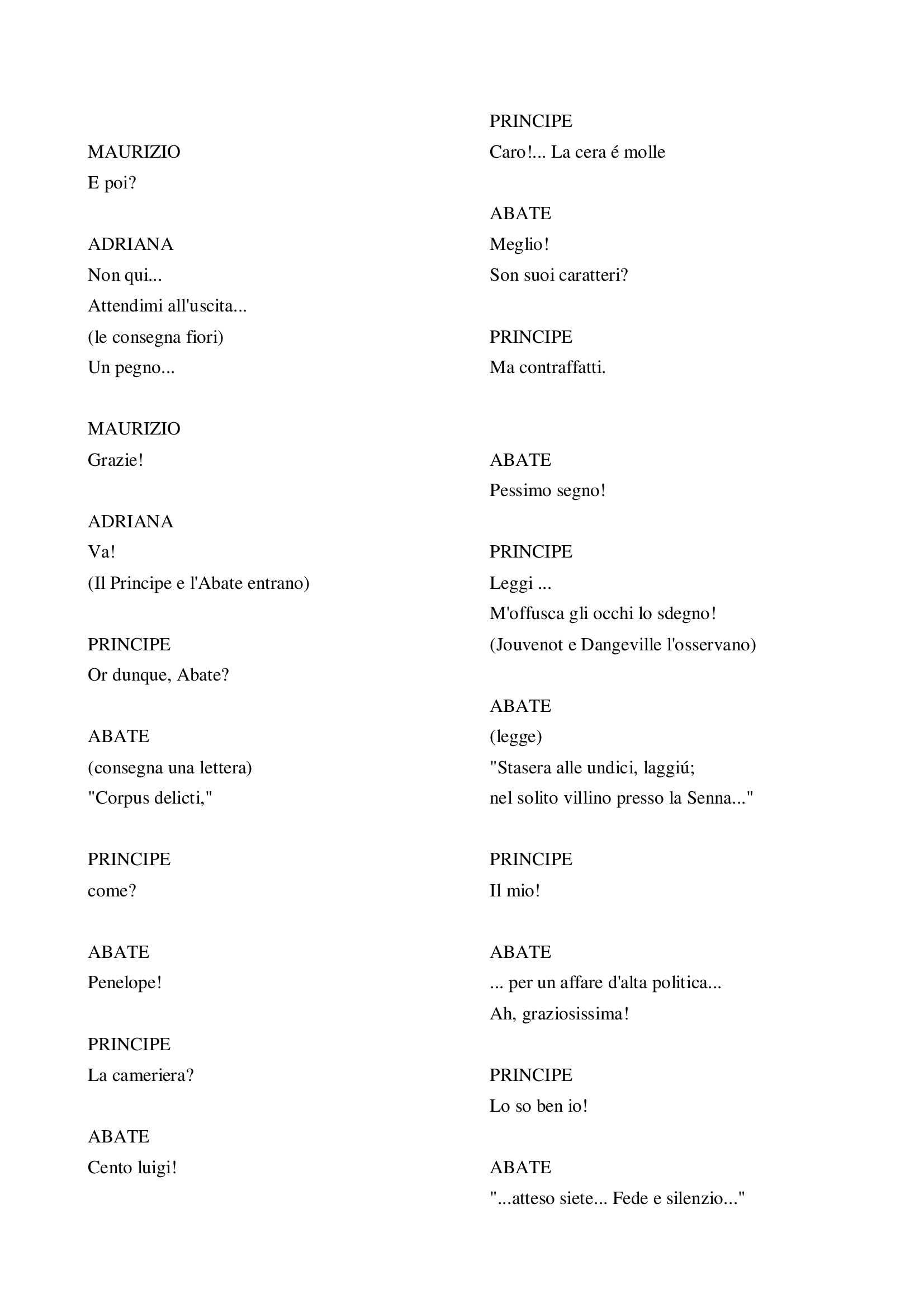 MAURIZIO
E poi?

ADRIANA
Non qui...
Attendimi all'uscita...
(le consegna fiori)
Un pegno...

MAURIZIO
Grazie!

ADRIANA
Va!
(Il Principe e l'Abate entrano)

PRINCIPE
Or dunque, Abate?

ABATE
(consegna una lettera)
"Corpus delicti,"

PRINCIPE
come?

ABATE
Penelope!

PRINCIPE
La cameriera?

ABATE
Cento luigi!

PRINCIPE
Caro!... La cera é molle

ABATE
Meglio!
Son suoi caratteri?

PRINCIPE
Ma contraffatti.

ABATE
Pessimo segno!

PRINCIPE
Leggi ...
M'offusca gli occhi lo sdegno!
(Jouvenot e Dangeville l'osservano)

ABATE
(legge)
"Stasera alle undici, laggiú;
nel solito villino presso la Senna..."

PRINCIPE
Il mio!

ABATE
... per un affare d'alta politica...
Ah, graziosissima!

PRINCIPE
Lo so ben io!

ABATE
"...atteso siete... Fede e silenzio..."